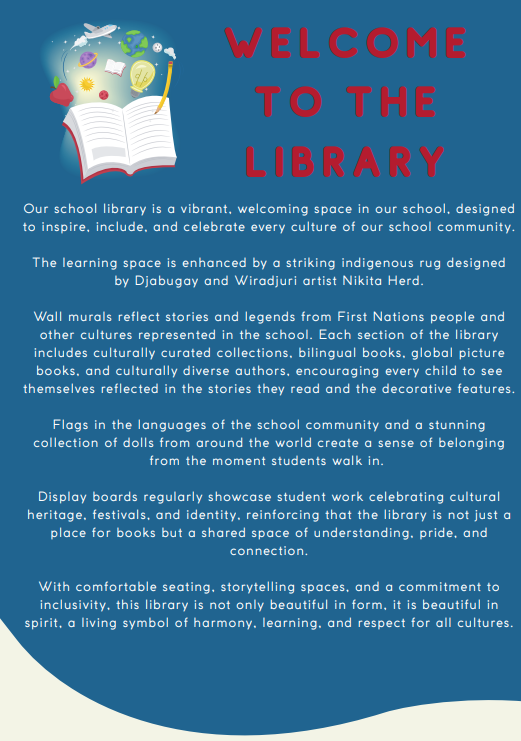 WELCOME TO THE LIBRARY

Our school library is a vibrant, welcoming space in our school, designed to inspire, include, and celebrate every culture of our school community.

The learning space is enhanced by a striking indigenous rug designed by Djabugay and Wiradjuri artist Nikita Herd.

Wall murals reflect stories and legends from First Nations people and other cultures represented in the school. Each section of the library includes culturally curated collections, bilingual books, global picture books, and culturally diverse authors, encouraging every child to see themselves reflected in the stories they read and the decorative features.

Flags in the languages of the school community and a stunning collection of dolls from around the world create a sense of belonging from the moment students walk in.

Display boards regularly showcase student work celebrating cultural heritage, festivals, and identity, reinforcing that the library is not just a place for books but a shared space of understanding, pride, and connection.

With comfortable seating, storytelling spaces, and a commitment to inclusivity, this library is not only beautiful in form, it is beautiful in spirit, a living symbol of harmony, learning, and respect for all cultures.